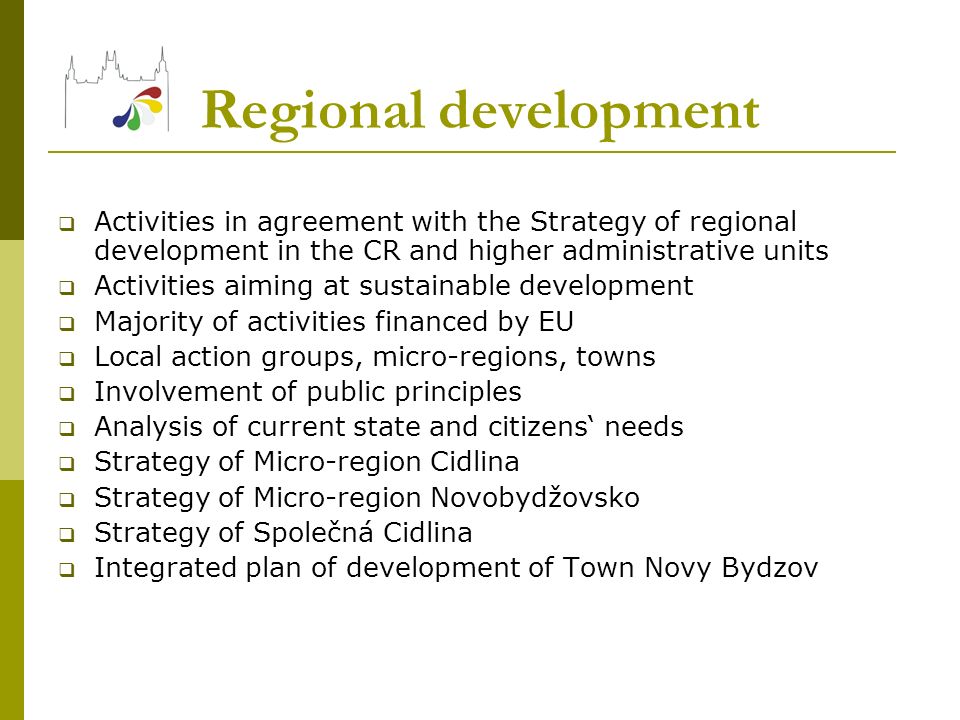 Regional development

- Activities in agreement with the Strategy of regional development in the CR and higher administrative units
- Activities aiming at sustainable development
- Majority of activities financed by EU
- Local action groups, micro-regions, towns
- Involvement of public principles
- Analysis of current state and citizens‘ needs
- Strategy of Micro-region Cidlina
- Strategy of Micro-region Novobydžovsko
- Strategy of Společná Cidlina
- Integrated plan of development of Town Novy Bydzov